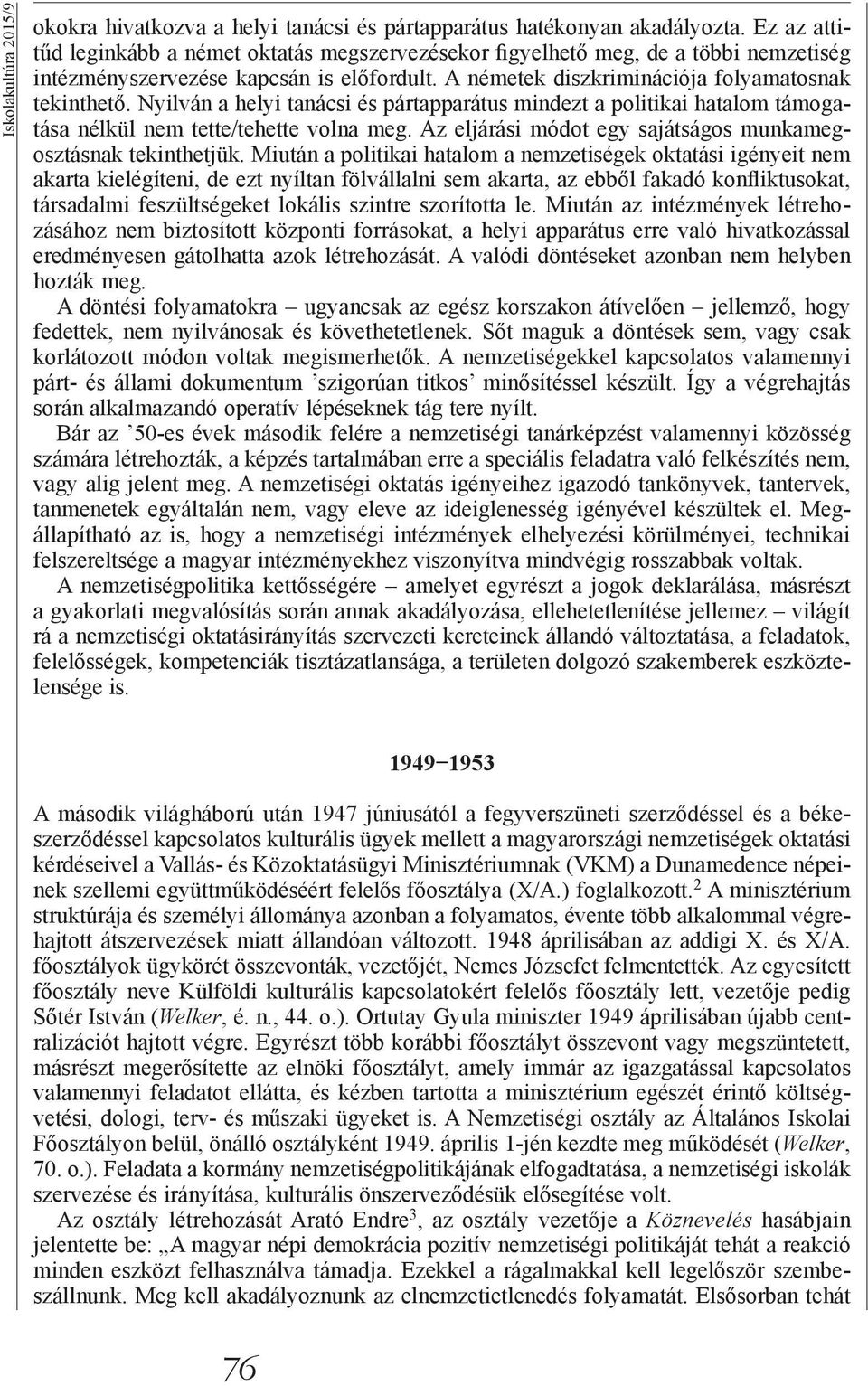 Iskolakultúra 2015/9

okokra hivatkozva a helyi tanácsi és pártapparátus hatékonyan akadályozta. Ez az attitűd leginkább a német oktatás megszervezésekor figyelhető meg, de a többi nemzetiség intézményszervezése kapcsán is előfordult. A németek diszkriminációja folyamatosnak tekinthető. Nyilván a helyi tanácsi és pártapparátus mindezt a politikai hatalom támogatása nélkül nem tette/tehette volna meg. Az eljárási módot egy sajátságos munkamegosztásnak tekinthetjük. Miután a politikai hatalom a nemzetiségek oktatási igényeit nem akarta kielégíteni, de ezt nyíltan fölvállalni sem akarta, az ebből fakadó konfliktusokat, társadalmi feszültségeket lokális szintre szorította le. Miután az intézmények létrehozásához nem biztosított központi forrásokat, a helyi apparátus erre való hivatkozással eredményesen gátolhatta azok létrehozását. A valódi döntéseket azonban nem helyben hozták meg.

A döntési folyamatokra – ugyancsak az egész korszakon átívelően – jellemző, hogy fedettek, nem nyilvánosak és követhetetlenek. Sőt maguk a döntések sem, vagy csak korlátozott módon voltak megismerhetők. A nemzetiségekkel kapcsolatos valamennyi párt- és állami dokumentum ’szigorúan titkos’ minősítéssel készült. Így a végrehajtás során alkalmazandó operatív lépéseknek tág tere nyílt.

Bár az ’50-es évek második felére a nemzetiségi tanárképzést valamennyi közösség számára létrehozták, a képzés tartalmában erre a speciális feladatra való felkészítés nem, vagy alig jelent meg. A nemzetiségi oktatás igényeihez igazodó tankönyvek, tantervek, tanmenetek egyáltalán nem, vagy eleve az ideiglenesség igényével készültek el. Megállapítható az is, hogy a nemzetiségi intézmények elhelyezési körülményei, technikai felszereltsége a magyar intézményekhez viszonyítva mindvégig rosszabbak voltak.

A nemzetiségpolitika kettősségére – amelyet egyrészt a jogok deklarálása, másrészt a gyakorlati megvalósítás során annak akadályozása, ellehetetlenítése jellemez – világít rá a nemzetiségi oktatásirányítás szervezeti kereteinek állandó változtatása, a feladatok, felelősségek, kompetenciák tisztázatlansága, a területen dolgozó szakemberek eszköztelensége is.

1949–1953

A második világháború után 1947 júniusától a fegyverszüneti szerződéssel és a békeszerződéssel kapcsolatos kulturális ügyek mellett a magyarországi nemzetiségek oktatási kérdéseivel a Vallás- és Közoktatásügyi Minisztériumnak (VKM) a Dunamedence népeinek szellemi együttműködéséért felelős főosztálya (X/A.) foglalkozott.$^2$ A minisztérium struktúrája és személyi állománya azonban a folyamatos, évente több alkalommal végrehajtott átszervezések miatt állandóan változott. 1948 áprilisában az addigi X. és X/A. főosztályok ügykörét összevonták, vezetőjét, Nemes Józsefet felmentették. Az egyesített főosztály neve Külföldi kulturális kapcsolatokért felelős főosztály lett, vezetője pedig Sőtér István (Welker, é. n., 44. o.). Ortutay Gyula miniszter 1949 áprilisában újabb centralizációt hajtott végre. Egyrészt több korábbi főosztályt összevont vagy megszüntetett, másrészt megerősítette az elnöki főosztályt, amely immár az igazgatással kapcsolatos valamennyi feladatot ellátta, és kézben tartotta a minisztérium egészét érintő költségvetési, dologi, terv- és műszaki ügyeket is. A Nemzetiségi osztály az Általános Iskolai Főosztályon belül, önálló osztályként 1949. április 1-jén kezdte meg működését (Welker, 70. o.). Feladata a kormány nemzetiségpolitikájának elfogadtatása, a nemzetiségi iskolák szervezése és irányítása, kulturális önszerveződésük elősegítése volt.

Az osztály létrehozását Arató Endre$^3$, az osztály vezetője a Köznevelés hasábjain jelentette be: „A magyar népi demokrácia pozitív nemzetiségi politikáját tehát a reakció minden eszközt felhasználva támadja. Ezekkel a rágalmakkal kell legelőször szembeszállnunk. Meg kell akadályoznunk az elnemzetietlenedés folyamatát. Elsősorban tehát

76